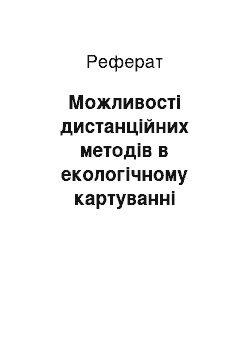 Реферат

Можливості дистанційних методів в екологічному картуванні